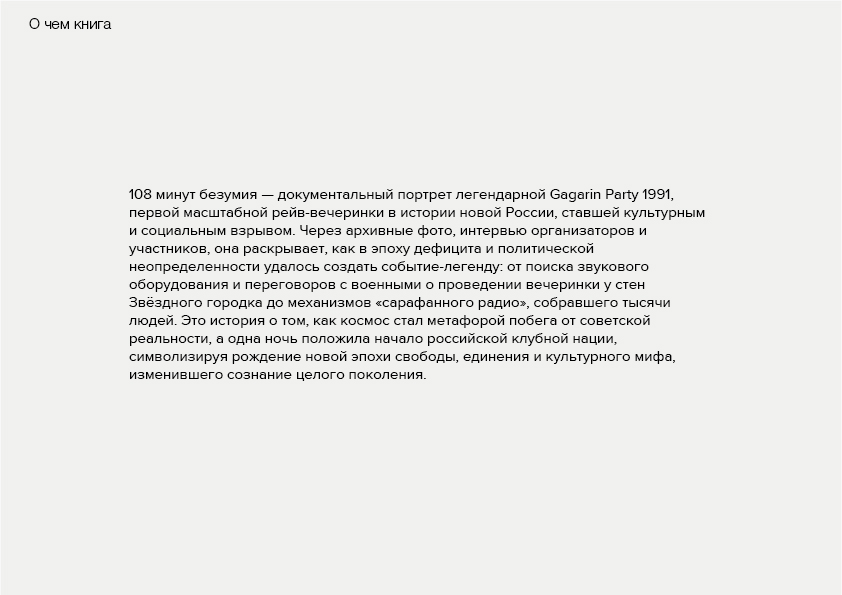 О чем книга

108 минут безумия — документальный портрет легендарной Gagarin Party 1991, первой масштабной рейв-вечеринки в истории новой России, ставшей культурным и социальным взрывом. Через архивные фото, интервью организаторов и участников, она раскрывает, как в эпоху дефицита и политической неопределенности удалось создать событие-легенду: от поиска звукового оборудования и переговоров с военными о проведении вечеринки у стен Звёздного городка до механизмов «сарафанного радио», собравшего тысячи людей. Это история о том, как космос стал метафорой побега от советской реальности, а одна ночь положила начало российской клубной нации, символизируя рождение новой эпохи свободы, единения и культурного мифа, изменившего сознание целого поколения.